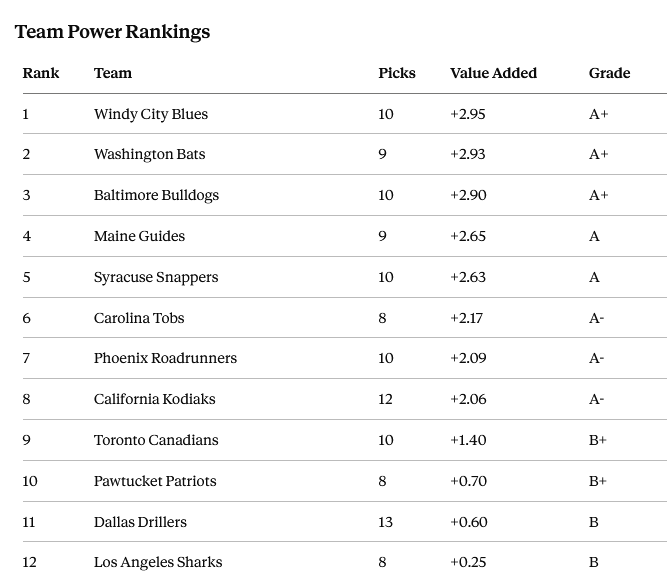 Team Power Rankings

| Rank | Team | Picks | Value Added | Grade |
|---|---|---|---|---|
| 1 | Windy City Blues | 10 | +2.95 | A+ |
| 2 | Washington Bats | 9 | +2.93 | A+ |
| 3 | Baltimore Bulldogs | 10 | +2.90 | A+ |
| 4 | Maine Guides | 9 | +2.65 | A |
| 5 | Syracuse Snappers | 10 | +2.63 | A |
| 6 | Carolina Tobs | 8 | +2.17 | A- |
| 7 | Phoenix Roadrunners | 10 | +2.09 | A- |
| 8 | California Kodiaks | 12 | +2.06 | A- |
| 9 | Toronto Canadians | 10 | +1.40 | B+ |
| 10 | Pawtucket Patriots | 8 | +0.70 | B+ |
| 11 | Dallas Drillers | 13 | +0.60 | B |
| 12 | Los Angeles Sharks | 8 | +0.25 | B |